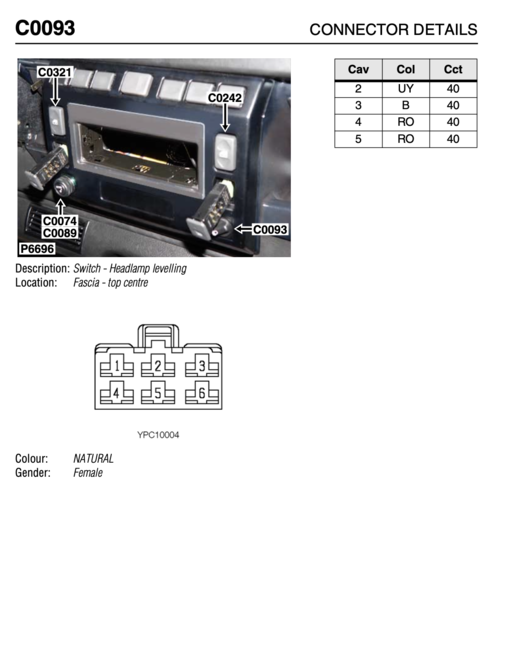 C0093

CONNECTOR DETAILS

C0321
C0242
C0074
C0089
C0093
P6696

| Cav | Col | Cct |
|---|---|---|
| 2 | UY | 40 |
| 3 | B | 40 |
| 4 | RO | 40 |
| 5 | RO | 40 |

Description: Switch - Headlamp levelling
Location: Fascia - top centre

1 2 3
4 5 6

YPC10004

Colour: NATURAL
Gender: Female